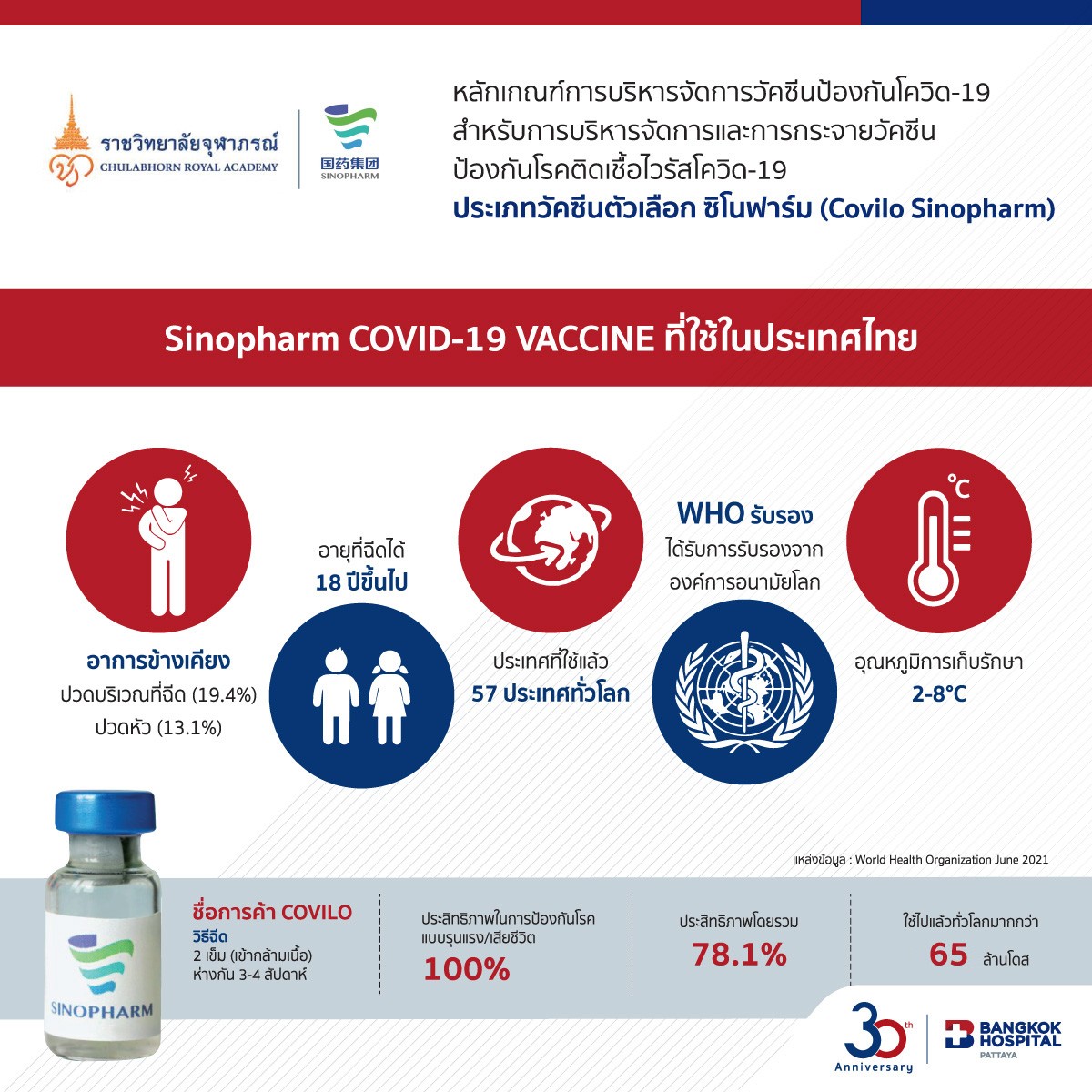 ราชวิทยาลัยจุฬาภรณ์
CHULABHORN ROYAL ACADEMY

国药集团
SINOPHARM

หลักเกณฑ์การบริหารจัดการวัคซีนป้องกันโควิด-19 สำหรับการบริหารจัดการและการกระจายวัคซีน ป้องกันโรคติดเชื้อไวรัสโควิด-19
ประเภทวัคซีนตัวเลือก ซิโนฟาร์ม (Covilo Sinopharm)

Sinopharm COVID-19 VACCINE ที่ใช้ในประเทศไทย

อาการข้างเคียง
ปวดบริเวณที่ฉีด (19.4%)
ปวดหัว (13.1%)

อายุที่ฉีดได้
18 ปีขึ้นไป

ประเทศที่ใช้แล้ว
57 ประเทศทั่วโลก

WHO รับรอง
ได้รับการรับรองจาก
องค์การอนามัยโลก

°C

อุณหภูมิการเก็บรักษา
2-8°C

แหล่งข้อมูล : World Health Organization June 2021

SINOPHARM

ชื่อการค้า COVILO
วิธีฉีด
2 เข็ม (เข้ากล้ามเนื้อ)
ห่างกัน 3-4 สัปดาห์

ประสิทธิภาพในการป้องกันโรค
แบบรุนแรง/เสียชีวิต
100%

ประสิทธิภาพโดยรวม
78.1%

ใช้ไปแล้วทั่วโลกมากกว่า
65 ล้านโดส

30th Anniversary

BANGKOK HOSPITAL
PATTAYA